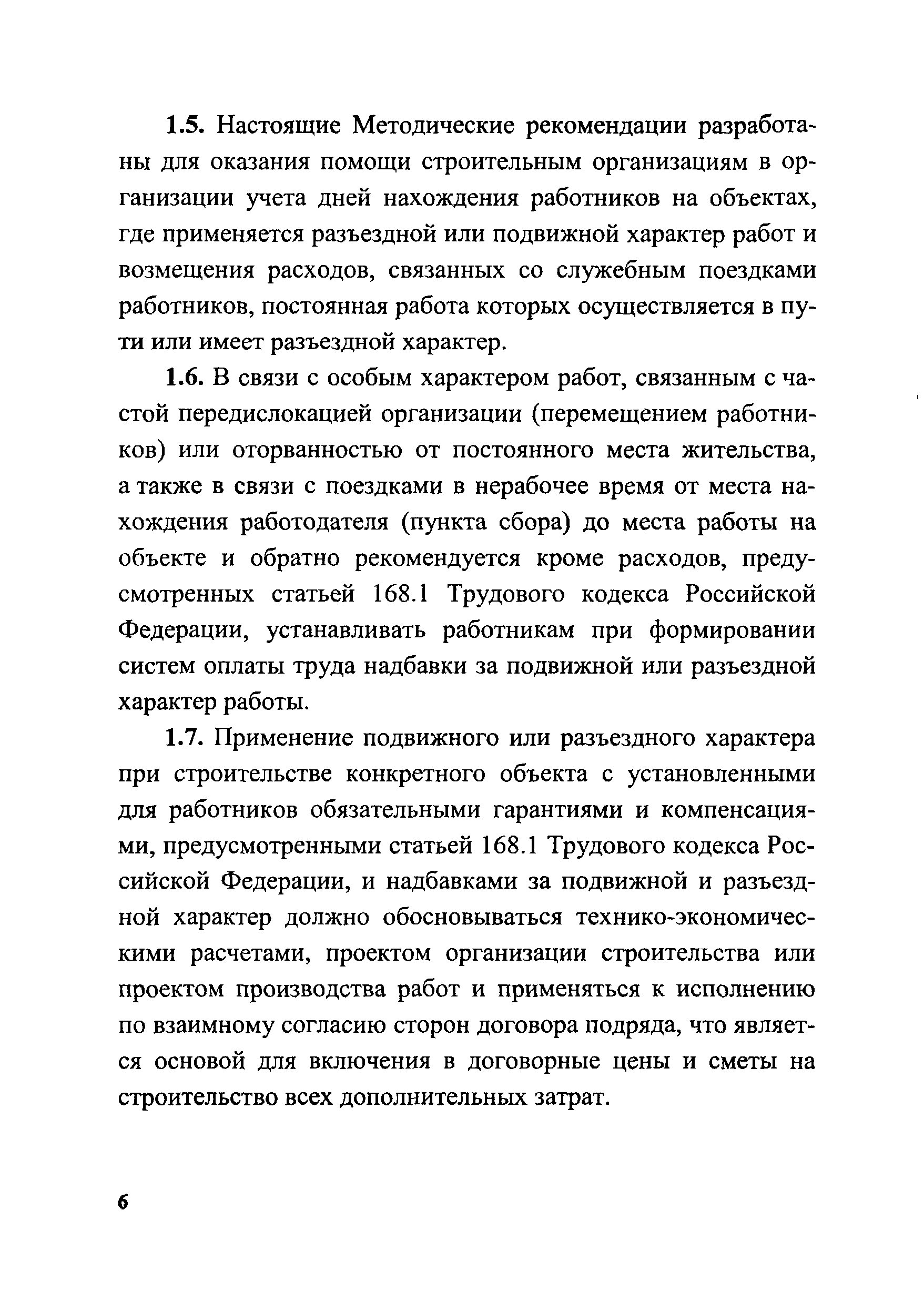 1.5. Настоящие Методические рекомендации разработаны для оказания помощи строительным организациям в организации учета дней нахождения работников на объектах, где применяется разъездной или подвижной характер работ и возмещения расходов, связанных со служебным поездками работников, постоянная работа которых осуществляется в пути или имеет разъездной характер.

1.6. В связи с особым характером работ, связанным с частой передислокацией организации (перемещением работников) или оторванностью от постоянного места жительства, а также в связи с поездками в нерабочее время от места нахождения работодателя (пункта сбора) до места работы на объекте и обратно рекомендуется кроме расходов, предусмотренных статьей 168.1 Трудового кодекса Российской Федерации, устанавливать работникам при формировании систем оплаты труда надбавки за подвижной или разъездной характер работы.

1.7. Применение подвижного или разъездного характера при строительстве конкретного объекта с установленными для работников обязательными гарантиями и компенсациями, предусмотренными статьей 168.1 Трудового кодекса Российской Федерации, и надбавками за подвижной и разъездной характер должно обосновываться технико-экономическими расчетами, проектом организации строительства или проектом производства работ и применяться к исполнению по взаимному согласию сторон договора подряда, что является основой для включения в договорные цены и сметы на строительство всех дополнительных затрат.

6